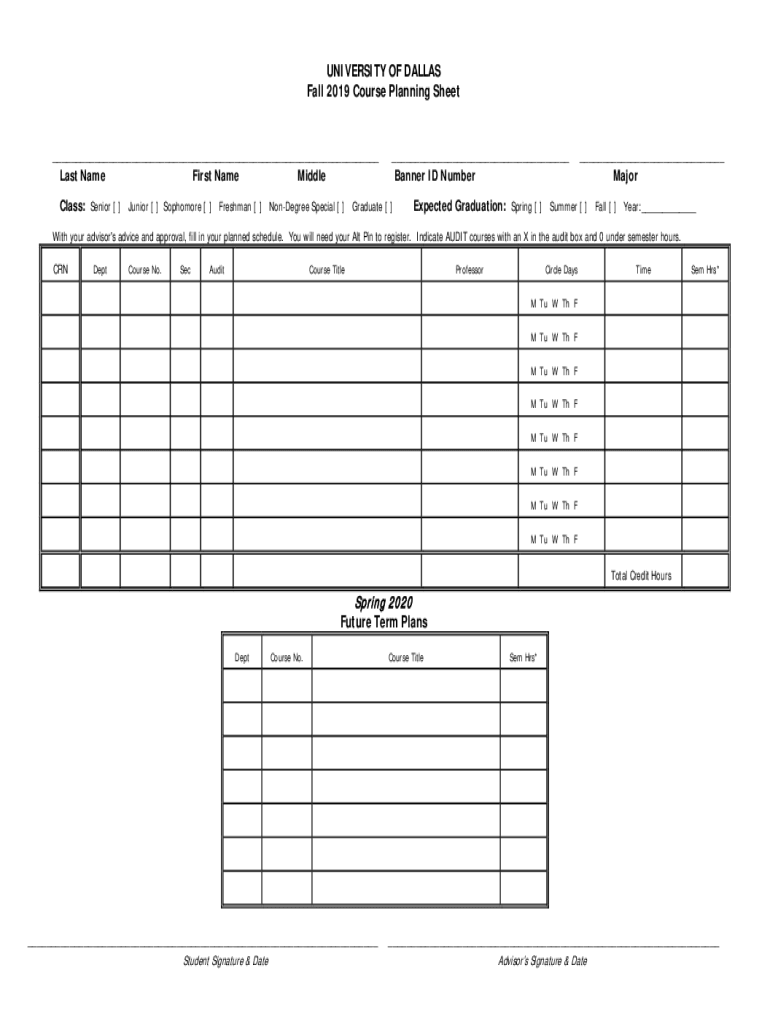 UNIVERSITY OF DALLAS
Fall 2019 Course Planning Sheet

Last Name First Name Middle Banner ID Number Major

Class: Senior [ ] Junior [ ] Sophomore [ ] Freshman [ ] Non-Degree Special [ ] Graduate [ ] Expected Graduation: Spring [ ] Summer [ ] Fall [ ] Year:___________

With your advisor's advice and approval, fill in your planned schedule. You will need your Alt Pin to register. Indicate AUDIT courses with an X in the audit box and 0 under semester hours.

| CRN | Dept | Course No. | Sec | Audit | Course Title | Professor | Circle Days | Time | Sem Hrs* |
|---|---|---|---|---|---|---|---|---|---|
| | | | | | | | M Tu W Th F | | |
| | | | | | | | M Tu W Th F | | |
| | | | | | | | M Tu W Th F | | |
| | | | | | | | M Tu W Th F | | |
| | | | | | | | M Tu W Th F | | |
| | | | | | | | M Tu W Th F | | |
| | | | | | | | M Tu W Th F | | |
| | | | | | | | M Tu W Th F | | |
| | | | | | | | | Total Credit Hours | |

Spring 2020
Future Term Plans

| Dept | Course No. | Course Title | Sem Hrs* |
|---|---|---|---|
| | | | |
| | | | |
| | | | |
| | | | |
| | | | |
| | | | |
| | | | |

Student Signature & Date Advisor's Signature & Date